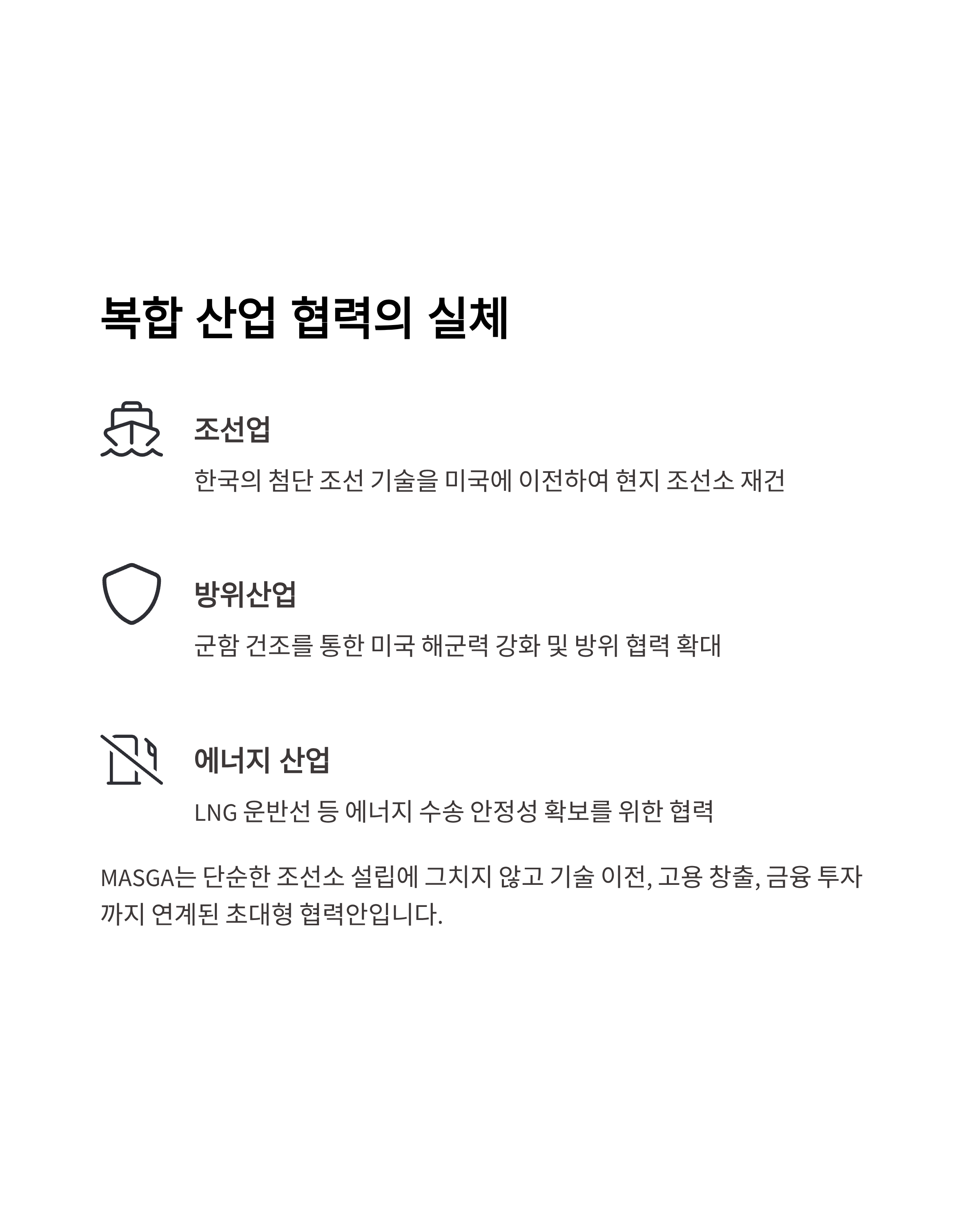 복합 산업 협력의 실체

조선업

한국의 첨단 조선 기술을 미국에 이전하여 현지 조선소 재건

방위산업

군함 건조를 통한 미국 해군력 강화 및 방위 협력 확대

에너지 산업

LNG 운반선 등 에너지 수송 안정성 확보를 위한 협력

MASGA는 단순한 조선소 설립에 그치지 않고 기술 이전, 고용 창출, 금융 투자까지 연계된 초대형 협력안입니다.